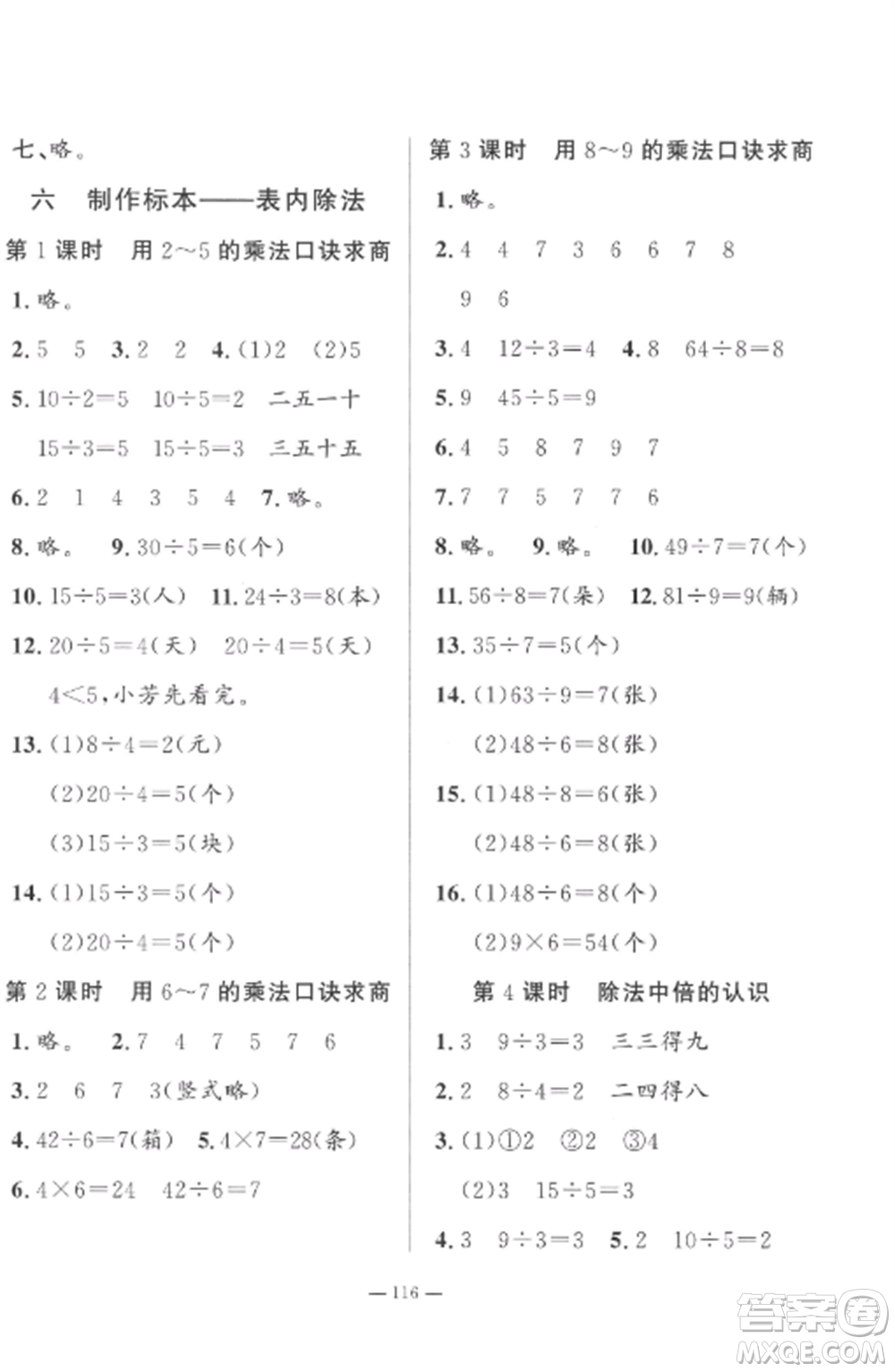 七、略。

六　制作标本——表内除法

第 1 课时　用 2~5 的乘法口诀求商

1. 略。

2. 5　5　3. 2　2　4. (1)2　(2)5

5. $10\div2=5$　$10\div5=2$　二五一十

$15\div3=5$　$15\div5=3$　三五十五

6. 2　1　4　3　5　4　7. 略。

8. 略。　9. $30\div5=6$(个)

10. $15\div5=3$(人)　11. $24\div3=8$(本)

12. $20\div5=4$(天)　$20\div4=5$(天)

$4<5$，小芳先看完。

13. (1)$8\div4=2$(元)

(2)$20\div4=5$(个)

(3)$15\div3=5$(块)

14. (1)$15\div3=5$(个)

(2)$20\div4=5$(个)

第 2 课时　用 6~7 的乘法口诀求商

1. 略。　2. 7　4　7　5　7　6

3. 2　6　7　3(竖式略)

4. $42\div6=7$(箱)　5. $4\times7=28$(条)

6. $4\times6=24$　$42\div6=7$

第 3 课时　用 8~9 的乘法口诀求商

1. 略。

2. 4　4　7　3　6　6　7　8

9　6

3. 4　$12\div3=4$　4. 8　$64\div8=8$

5. 9　$45\div5=9$

6. 4　5　8　7　9　7

7. 7　7　5　7　7　6

8. 略。　9. 略。　10. $49\div7=7$(个)

11. $56\div8=7$(朵)　12. $81\div9=9$(辆)

13. $35\div7=5$(个)

14. (1)$63\div9=7$(张)

(2)$48\div6=8$(张)

15. (1)$48\div8=6$(张)

(2)$48\div6=8$(张)

16. (1)$48\div6=8$(个)

(2)$9\times6=54$(个)

第 4 课时　除法中倍的认识

1. 3　$9\div3=3$　三三得九

2. 2　$8\div4=2$　二四得八

3. (1)①2　②2　③4

(2)3　$15\div5=3$

4. 3　$9\div3=3$　5. 2　$10\div5=2$

— 116 —

答案圈 MXQE.COM